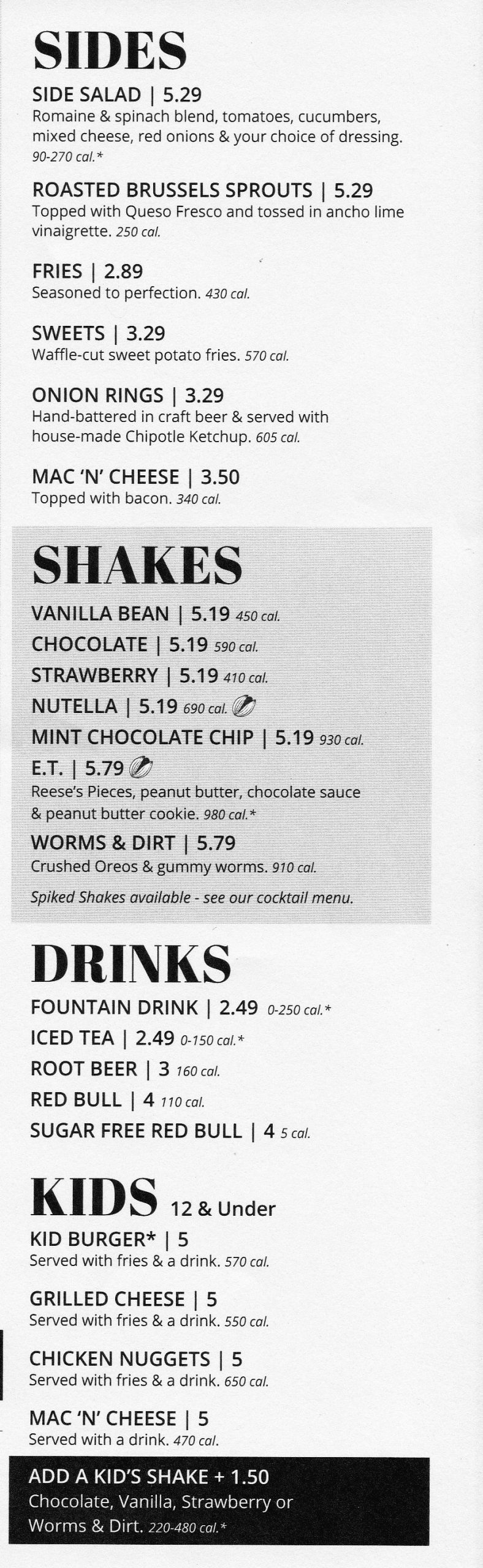 SIDES

SIDE SALAD | 5.29
Romaine & spinach blend, tomatoes, cucumbers, mixed cheese, red onions & your choice of dressing. 90-270 cal.*

ROASTED BRUSSELS SPROUTS | 5.29
Topped with Queso Fresco and tossed in ancho lime vinaigrette. 250 cal.

FRIES | 2.89
Seasoned to perfection. 430 cal.

SWEETS | 3.29
Waffle-cut sweet potato fries. 570 cal.

ONION RINGS | 3.29
Hand-battered in craft beer & served with house-made Chipotle Ketchup. 605 cal.

MAC 'N' CHEESE | 3.50
Topped with bacon. 340 cal.

SHAKES

VANILLA BEAN | 5.19 450 cal.
CHOCOLATE | 5.19 590 cal.
STRAWBERRY | 5.19 410 cal.
NUTELLA | 5.19 690 cal.
MINT CHOCOLATE CHIP | 5.19 930 cal.
E.T. | 5.79
Reese's Pieces, peanut butter, chocolate sauce & peanut butter cookie. 980 cal.*
WORMS & DIRT | 5.79
Crushed Oreos & gummy worms. 910 cal.
Spiked Shakes available - see our cocktail menu.

DRINKS

FOUNTAIN DRINK | 2.49 0-250 cal.*
ICED TEA | 2.49 0-150 cal.*
ROOT BEER | 3 160 cal.
RED BULL | 4 110 cal.
SUGAR FREE RED BULL | 4 5 cal.

KIDS 12 & Under

KID BURGER* | 5
Served with fries & a drink. 570 cal.

GRILLED CHEESE | 5
Served with fries & a drink. 550 cal.

CHICKEN NUGGETS | 5
Served with fries & a drink. 650 cal.

MAC 'N' CHEESE | 5
Served with a drink. 470 cal.

ADD A KID'S SHAKE + 1.50
Chocolate, Vanilla, Strawberry or Worms & Dirt. 220-480 cal.*